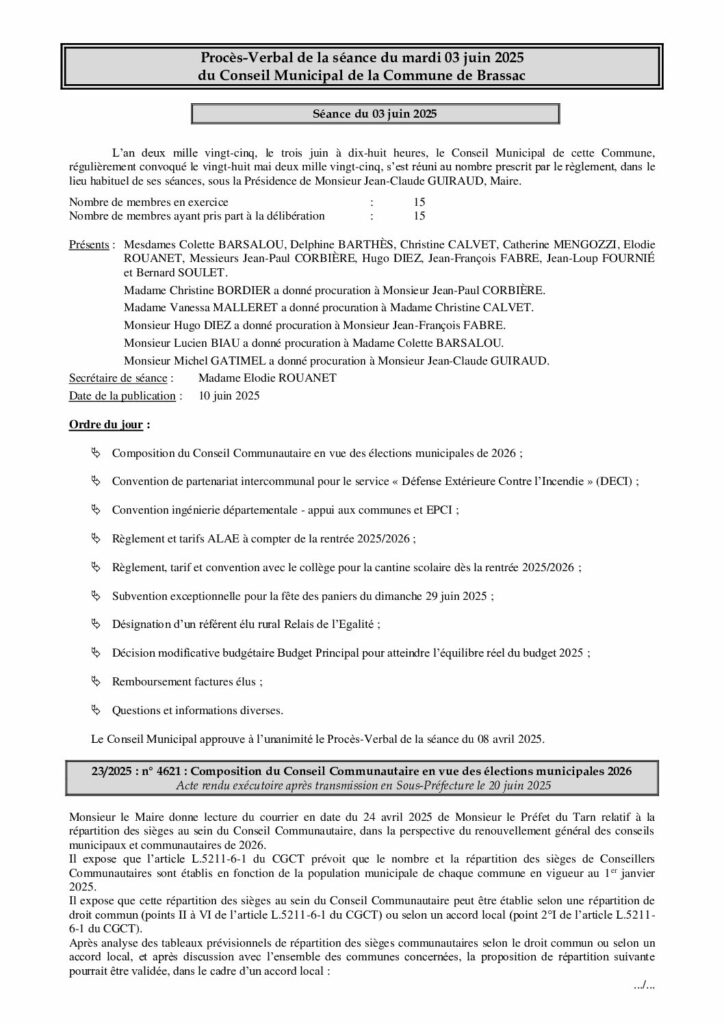 Procès-Verbal de la séance du mardi 03 juin 2025
du Conseil Municipal de la Commune de Brassac

Séance du 03 juin 2025

L'an deux mille vingt-cinq, le trois juin à dix-huit heures, le Conseil Municipal de cette Commune, régulièrement convoqué le vingt-huit mai deux mille vingt-cinq, s'est réuni au nombre prescrit par le règlement, dans le lieu habituel de ses séances, sous la Présidence de Monsieur Jean-Claude GUIRAUD, Maire.

Nombre de membres en exercice : 15
Nombre de membres ayant pris part à la délibération : 15

Présents : Mesdames Colette BARSALOU, Delphine BARTHÈS, Christine CALVET, Catherine MENGOZZI, Elodie ROUANET, Messieurs Jean-Paul CORBIÈRE, Hugo DIEZ, Jean-François FABRE, Jean-Loup FOURNIÉ et Bernard SOULET.

Madame Christine BORDIER a donné procuration à Monsieur Jean-Paul CORBIÈRE.
Madame Vanessa MALLERET a donné procuration à Madame Christine CALVET.
Monsieur Hugo DIEZ a donné procuration à Monsieur Jean-François FABRE.
Monsieur Lucien BIAU a donné procuration à Madame Colette BARSALOU.
Monsieur Michel GATIMEL a donné procuration à Monsieur Jean-Claude GUIRAUD.

Secrétaire de séance : Madame Elodie ROUANET
Date de la publication : 10 juin 2025

Ordre du jour :

Composition du Conseil Communautaire en vue des élections municipales de 2026 ;

Convention de partenariat intercommunal pour le service « Défense Extérieure Contre l'Incendie » (DECI) ;

Convention ingénierie départementale - appui aux communes et EPCI ;

Règlement et tarifs ALAE à compter de la rentrée 2025/2026 ;

Règlement, tarif et convention avec le collège pour la cantine scolaire dès la rentrée 2025/2026 ;

Subvention exceptionnelle pour la fête des paniers du dimanche 29 juin 2025 ;

Désignation d'un référent élu rural Relais de l'Egalité ;

Décision modificative budgétaire Budget Principal pour atteindre l'équilibre réel du budget 2025 ;

Remboursement factures élus ;

Questions et informations diverses.

Le Conseil Municipal approuve à l'unanimité le Procès-Verbal de la séance du 08 avril 2025.

23/2025 : n° 4621 : Composition du Conseil Communautaire en vue des élections municipales 2026
Acte rendu exécutoire après transmission en Sous-Préfecture le 20 juin 2025

Monsieur le Maire donne lecture du courrier en date du 24 avril 2025 de Monsieur le Préfet du Tarn relatif à la répartition des sièges au sein du Conseil Communautaire, dans la perspective du renouvellement général des conseils municipaux et communautaires de 2026.
Il expose que l'article L.5211-6-1 du CGCT prévoit que le nombre et la répartition des sièges de Conseillers Communautaires sont établis en fonction de la population municipale de chaque commune en vigueur au 1$^{er}$ janvier 2025.
Il expose que cette répartition des sièges au sein du Conseil Communautaire peut être établie selon une répartition de droit commun (points II à VI de l'article L.5211-6-1 du CGCT) ou selon un accord local (point 2°I de l'article L.5211-6-1 du CGCT).
Après analyse des tableaux prévisionnels de répartition des sièges communautaires selon le droit commun ou selon un accord local, et après discussion avec l'ensemble des communes concernées, la proposition de répartition suivante pourrait être validée, dans le cadre d'un accord local :

.../...